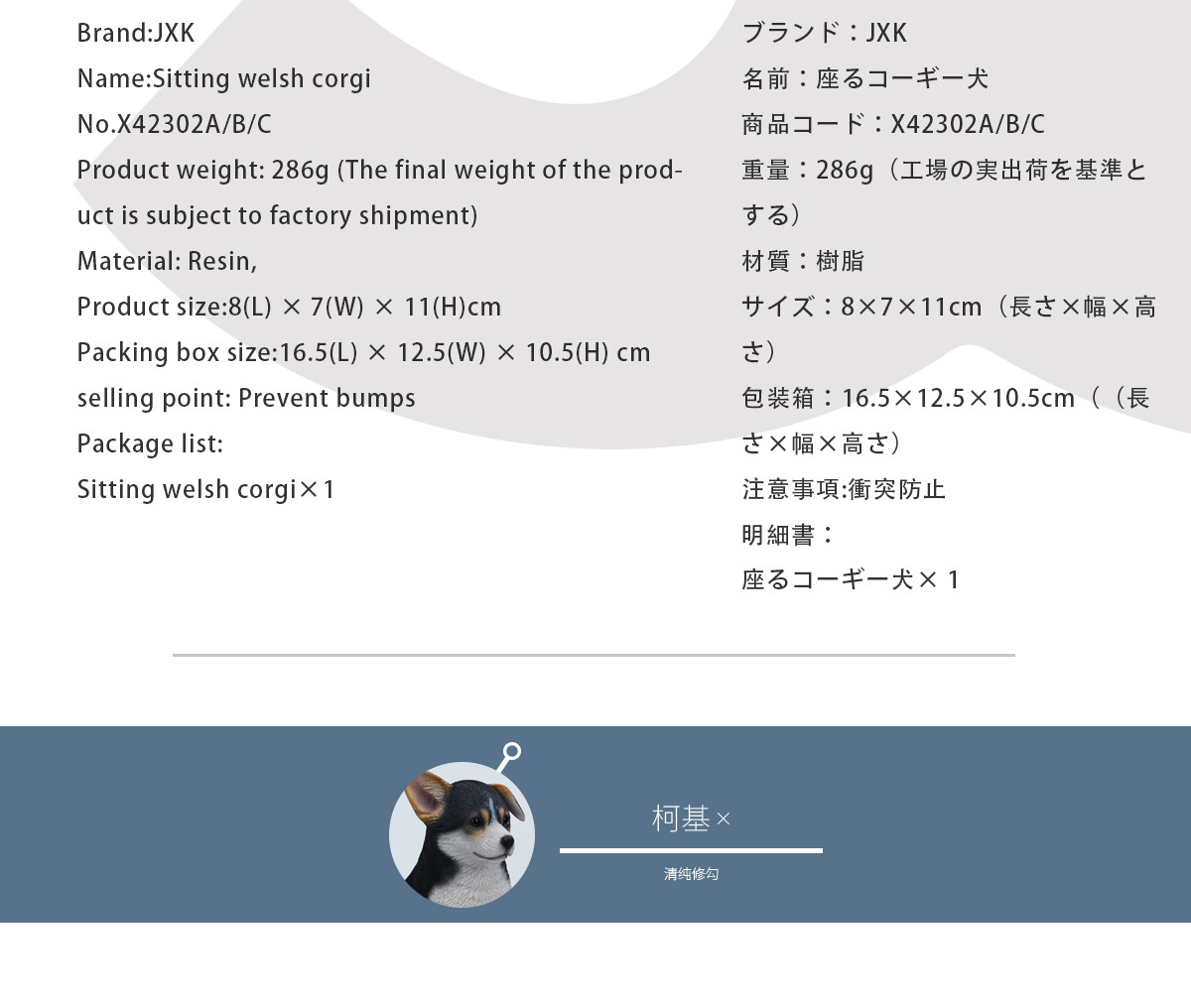 Brand:JXK

Name:Sitting welsh corgi

No.X42302A/B/C

Product weight: 286g (The final weight of the product is subject to factory shipment)

Material: Resin,

Product size:8(L) × 7(W) × 11(H)cm

Packing box size:16.5(L) × 12.5(W) × 10.5(H) cm

selling point: Prevent bumps

Package list:

Sitting welsh corgi×1

ブランド：JXK

名前：座るコーギー犬

商品コード：X42302A/B/C

重量：286g（工場の実出荷を基準とする）

材質：樹脂

サイズ：8×7×11cm（長さ×幅×高さ）

包装箱：16.5×12.5×10.5cm（（長さ×幅×高さ）

注意事項:衝突防止

明細書：

座るコーギー犬×1

柯基×

清纯修勾